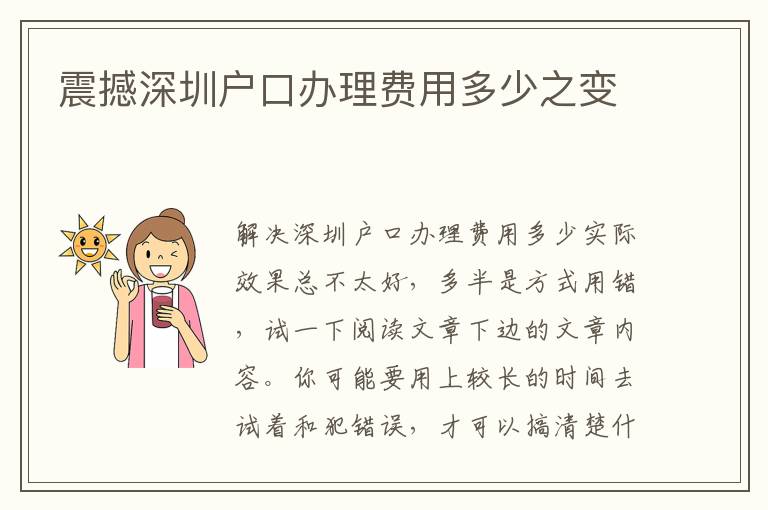 震撼深圳户口办理费用多少之变

解决深圳户口办理费用多少实际效果总不太好，多半是方式用错，试一下阅读文章下边的文章内容。你可能要用上较长的时间去试着和犯错误，才可以搞清楚什